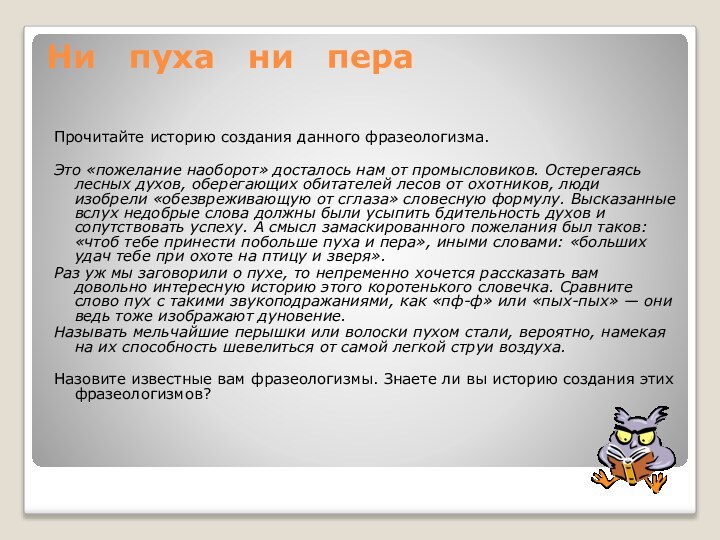 Ни пуха ни пера

Прочитайте историю создания данного фразеологизма.

Это «пожелание наоборот» досталось нам от промысловиков. Остерегаясь лесных духов, оберегающих обитателей лесов от охотников, люди изобрели «обезвреживающую от сглаза» словесную формулу. Высказанные вслух недобрые слова должны были усыпить бдительность духов и сопутствовать успеху. А смысл замаскированного пожелания был таков: «чтоб тебе принести побольше пуха и пера», иными словами: «больших удач тебе при охоте на птицу и зверя».

Раз уж мы заговорили о пухе, то непременно хочется рассказать вам довольно интересную историю этого коротенького словечка. Сравните слово пух с такими звукоподражаниями, как «пф-ф» или «пых-пых» — они ведь тоже изображают дуновение.

Называть мельчайшие перышки или волоски пухом стали, вероятно, намекая на их способность шевелиться от самой легкой струи воздуха.

Назовите известные вам фразеологизмы. Знаете ли вы историю создания этих фразеологизмов?